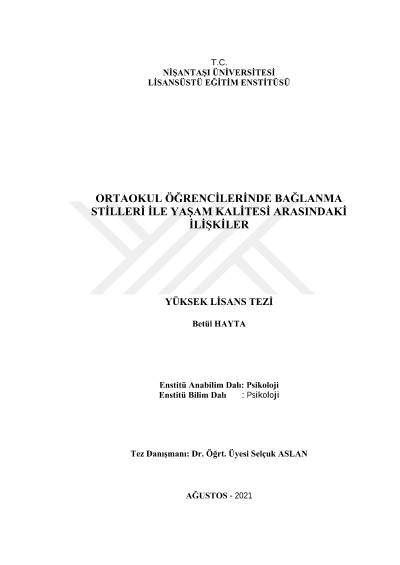 T.C.
NİŞANTAŞI ÜNİVERSİTESİ
LİSANSÜSTÜ EĞİTİM ENSTİTÜSÜ

ORTAOKUL ÖĞRENCİLERİNDE BAĞLANMA STİLLERİ İLE YAŞAM KALİTESİ ARASINDAKİ İLİŞKİLER

YÜKSEK LİSANS TEZİ

Betül HAYTA

Enstitü Anabilim Dalı: Psikoloji
Enstitü Bilim Dalı : Psikoloji

Tez Danışmanı: Dr. Öğrt. Üyesi Selçuk ASLAN

AĞUSTOS - 2021